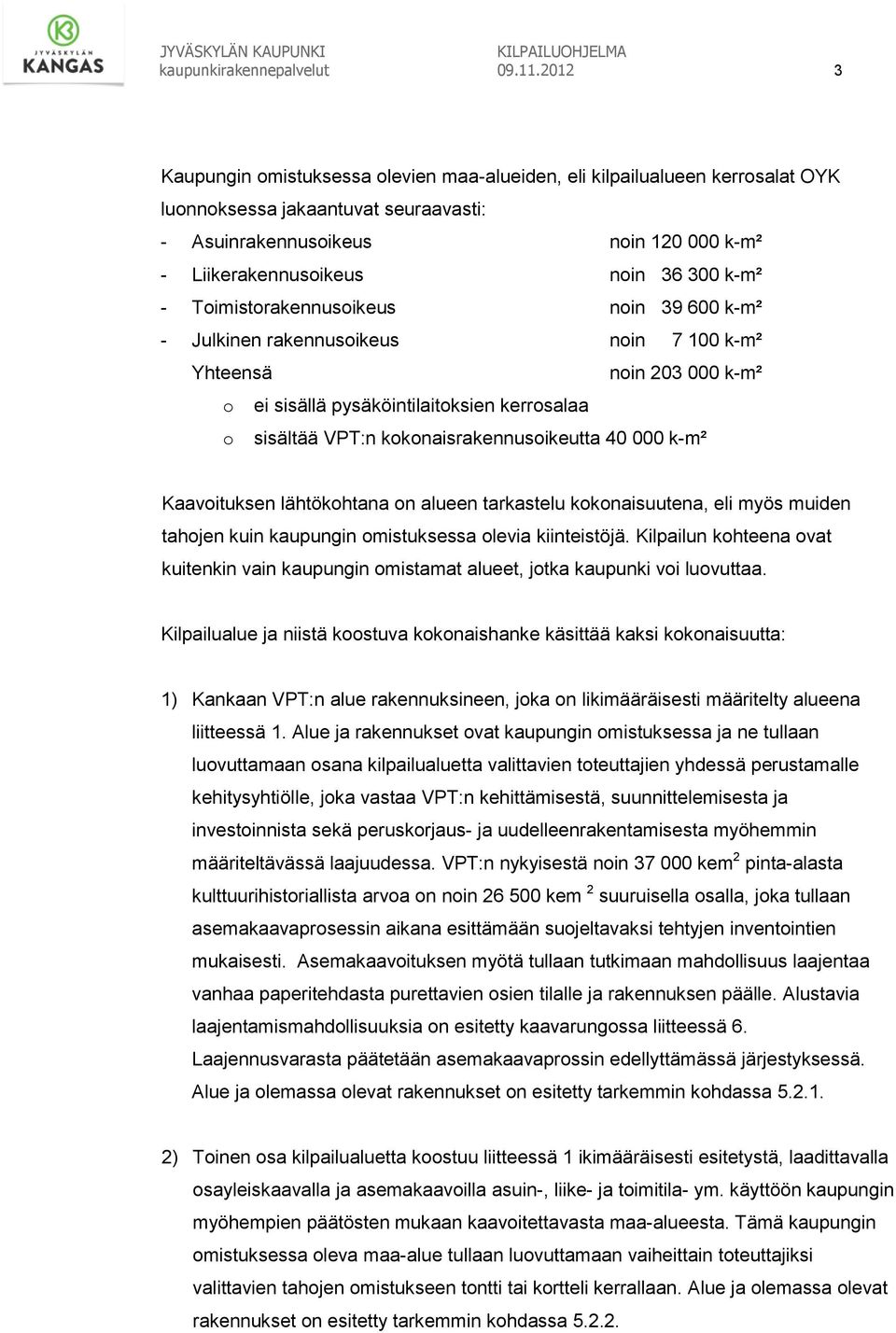 JYVÄSKYLÄN KANGAS

JYVÄSKYLÄN KAUPUNKI
kaupunkirakennepalvelut

KILPAILUOHJELMA
09.11.2012

3

Kaupungin omistuksessa olevien maa-alueiden, eli kilpailualueen kerrosalat OYK luonnoksessa jakaantuvat seuraavasti:
- Asuinrakennusoikeus noin 120 000 k-m²
- Liikerakennusoikeus noin 36 300 k-m²
- Toimistorakennusoikeus noin 39 600 k-m²
- Julkinen rakennusoikeus noin 7 100 k-m²
Yhteensä noin 203 000 k-m²
o ei sisällä pysäköintilaitoksien kerrosalaa
o sisältää VPT:n kokonaisrakennusoikeutta 40 000 k-m²

Kaavoituksen lähtökohtana on alueen tarkastelu kokonaisuutena, eli myös muiden tahojen kuin kaupungin omistuksessa olevia kiinteistöjä. Kilpailun kohteena ovat kuitenkin vain kaupungin omistamat alueet, jotka kaupunki voi luovuttaa.

Kilpailualue ja niistä koostuva kokonaishanke käsittää kaksi kokonaisuutta:

1) Kankaan VPT:n alue rakennuksineen, joka on likimääräisesti määritelty alueena liitteessä 1. Alue ja rakennukset ovat kaupungin omistuksessa ja ne tullaan luovuttamaan osana kilpailualuetta valittavien toteuttajien yhdessä perustamalle kehitysyhtiölle, joka vastaa VPT:n kehittämisestä, suunnittelemisesta ja investoinnista sekä peruskorjaus- ja uudelleenrakentamisesta myöhemmin määriteltävässä laajuudessa. VPT:n nykyisestä noin 37 000 kem$^2$ pinta-alasta kulttuurihistoriallista arvoa on noin 26 500 kem $^2$ suuruisella osalla, joka tullaan asemakaavaprosessin aikana esittämään suojeltavaksi tehtyjen inventointien mukaisesti. Asemakaavoituksen myötä tullaan tutkimaan mahdollisuus laajentaa vanhaa paperitehdasta purettavien osien tilalle ja rakennuksen päälle. Alustavia laajentamismahdollisuuksia on esitetty kaavarungossa liitteessä 6. Laajennusvarasta päätetään asemakaavaprossin edellyttämässä järjestyksessä. Alue ja olemassa olevat rakennukset on esitetty tarkemmin kohdassa 5.2.1.

2) Toinen osa kilpailualuetta koostuu liitteessä 1 ikimääräisesti esitetystä, laadittavalla osayleiskaavalla ja asemakaavoilla asuin-, liike- ja toimitila- ym. käyttöön kaupungin myöhempien päätösten mukaan kaavoitettavasta maa-alueesta. Tämä kaupungin omistuksessa oleva maa-alue tullaan luovuttamaan vaiheittain toteuttajiksi valittavien tahojen omistukseen tontti tai kortteli kerrallaan. Alue ja olemassa olevat rakennukset on esitetty tarkemmin kohdassa 5.2.2.